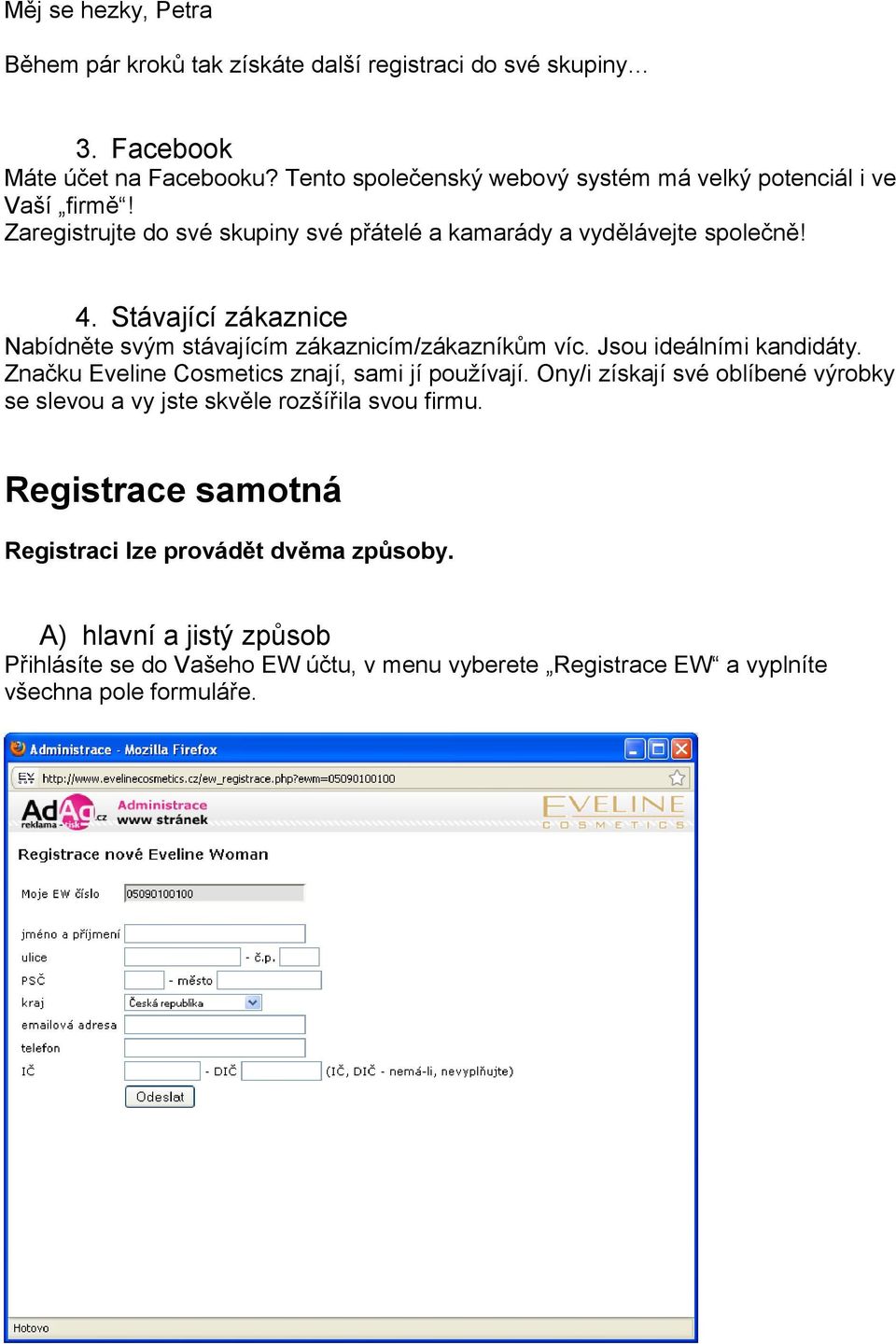 Měj se hezky, Petra

Během pár kroků tak získáte další registraci do své skupiny…

3. Facebook
Máte účet na Facebooku? Tento společenský webový systém má velký potenciál i ve Vaší „firmě“!
Zaregistrujte do své skupiny své přátelé a kamarády a vydělávejte společně!

4. Stávající zákaznice
Nabídněte svým stávajícím zákaznicím/zákazníkům víc. Jsou ideálními kandidáty. Značku Eveline Cosmetics znají, sami jí používají. Ony/i získají své oblíbené výrobky se slevou a vy jste skvěle rozšířila svou firmu.

Registrace samotná

Registraci lze provádět dvěma způsoby.

A) hlavní a jistý způsob
Přihlásíte se do Vašeho EW účtu, v menu vyberete „Registrace EW“ a vyplníte všechna pole formuláře.

Administrace - Mozilla Firefox
http://www.evelinecosmetics.cz/ew_registrace.php?ewm=05090100100
AdAg.cz reklama - tisk
Administrace www stránek
EVELINE COSMETICS
Registrace nové Eveline Woman
Moje EW číslo 05090100100
jméno a příjmení
ulice - č.p.
PSČ - město
kraj Česká republika
emailová adresa
telefon
IČ - DIČ (IČ, DIČ - nemá-li, nevyplňujte)
Odeslat
Hotovo